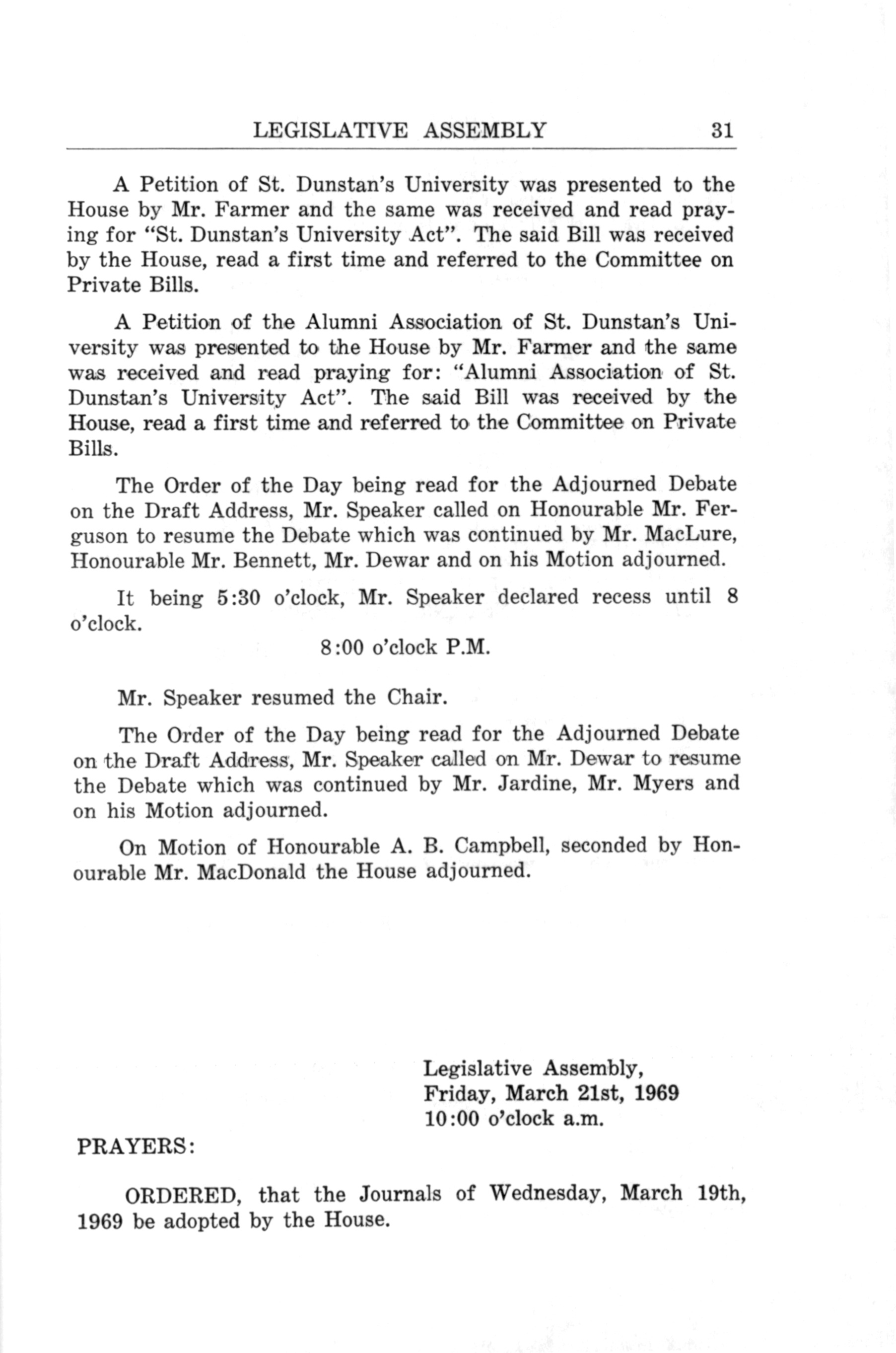 LEGISLATIVE ASSEMBLY 31

A Petition of St. Dunstan's University was presented to the House by Mr. Farmer and the same was received and read praying for "St. Dunstan's University Act". The said Bill was received by the House, read a first time and referred to the Committee on Private Bills.

A Petition of the Alumni Association of St. Dunstan's University was presented to the House by Mr. Farmer and the same was received and read praying for: "Alumni Association of St. Dunstan's University Act". The said Bill was received by the House, read a first time and referred to the Committee on Private Bills.

The Order of the Day being read for the Adjourned Debate on the Draft Address, Mr. Speaker called on Honourable Mr. Ferguson to resume the Debate which was continued by Mr. MacLure, Honourable Mr. Bennett, Mr. Dewar and on his Motion adjourned.

It being 5:30 o'clock, Mr. Speaker declared recess until 8 o'clock.

8:00 o'clock P.M.

Mr. Speaker resumed the Chair.

The Order of the Day being read for the Adjourned Debate on the Draft Address, Mr. Speaker called on Mr. Dewar to resume the Debate which was continued by Mr. Jardine, Mr. Myers and on his Motion adjourned.

On Motion of Honourable A. B. Campbell, seconded by Honourable Mr. MacDonald the House adjourned.

Legislative Assembly,
Friday, March 21st, 1969
10:00 o'clock a.m.

PRAYERS:

ORDERED, that the Journals of Wednesday, March 19th, 1969 be adopted by the House.